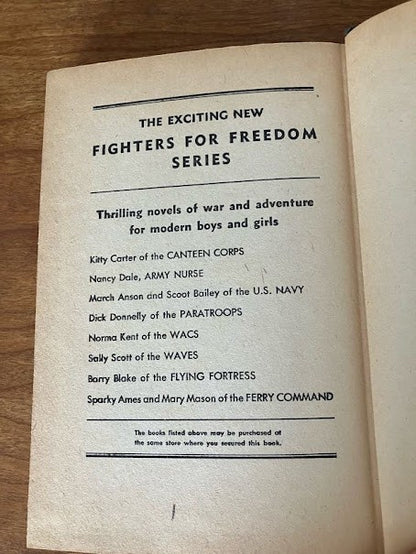 THE EXCITING NEW
FIGHTERS FOR FREEDOM SERIES

Thrilling novels of war and adventure for modern boys and girls

Kitty Carter of the CANTEEN CORPS

Nancy Dale, ARMY NURSE

March Anson and Scoot Bailey of the U.S. NAVY

Dick Donnelly of the PARATROOPS

Norma Kent of the WACS

Sally Scott of the WAVES

Barry Blake of the FLYING FORTRESS

Sparky Ames and Mary Mason of the FERRY COMMAND

The books listed above may be purchased at the same store where you secured this book.